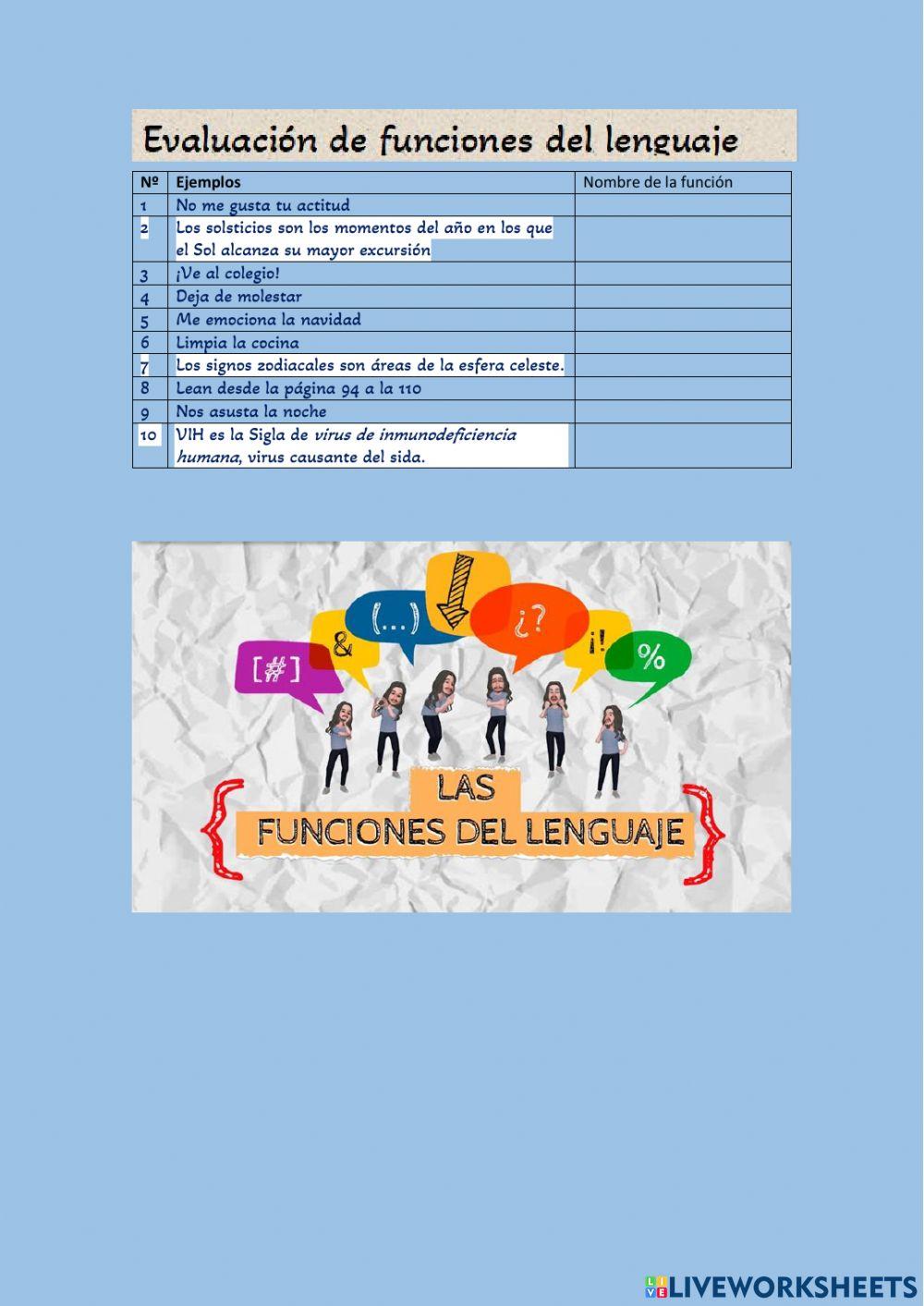 Evaluación de funciones del lenguaje

| Nº | Ejemplos | Nombre de la función |
|---|---|---|
| 1 | No me gusta tu actitud | |
| 2 | Los solsticios son los momentos del año en los que el Sol alcanza su mayor excursión | |
| 3 | ¡Ve al colegio! | |
| 4 | Deja de molestar | |
| 5 | Me emociona la navidad | |
| 6 | Limpia la cocina | |
| 7 | Los signos zodiacales son áreas de la esfera celeste. | |
| 8 | Lean desde la página 94 a la 110 | |
| 9 | Nos asusta la noche | |
| 10 | VIH es la Sigla de virus de inmunodeficiencia humana, virus causante del sida. | |

[#]
&
(...)
¿?
¡!
%

LAS
FUNCIONES DEL LENGUAJE

LIVEWORKSHEETS